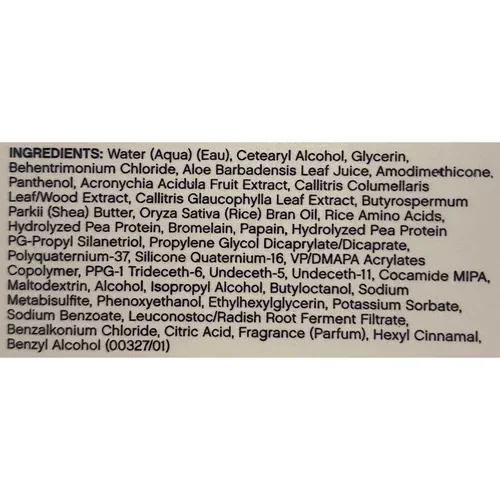 INGREDIENTS: Water (Aqua) (Eau), Cetearyl Alcohol, Glycerin, Behentrimonium Chloride, Aloe Barbadensis Leaf Juice, Amodimethicone, Panthenol, Acronychia Acidula Fruit Extract, Callitris Columellaris Leaf/Wood Extract, Callitris Glaucophylla Leaf Extract, Butyrospermum Parkii (Shea) Butter, Oryza Sativa (Rice) Bran Oil, Rice Amino Acids, Hydrolyzed Pea Protein, Bromelain, Papain, Hydrolyzed Pea Protein PG-Propyl Silanetriol, Propylene Glycol Dicaprylate/Dicaprate, Polyquaternium-37, Silicone Quaternium-16, VP/DMAPA Acrylates Copolymer, PPG-1 Trideceth-6, Undeceth-5, Undeceth-11, Cocamide MIPA, Maltodextrin, Alcohol, Isopropyl Alcohol, Butyloctanol, Sodium Metabisulfite, Phenoxyethanol, Ethylhexylglycerin, Potassium Sorbate, Sodium Benzoate, Leuconostoc/Radish Root Ferment Filtrate, Benzalkonium Chloride, Citric Acid, Fragrance (Parfum), Hexyl Cinnamal, Benzyl Alcohol (00327/01)